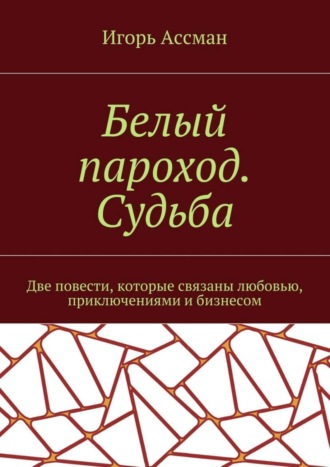 Игорь Ассман

Белый пароход. Судьба

Две повести, которые связаны любовью, приключениями и бизнесом